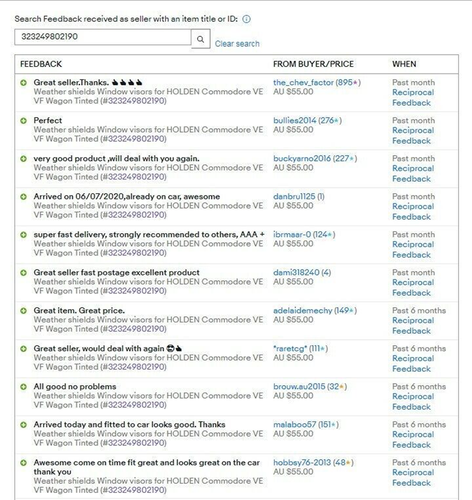 Search Feedback received as seller with an item title or ID:

323249802190

Clear search

| FEEDBACK | FROM BUYER/PRICE | WHEN |
|---|---|---|
| Great seller.Thanks. 👍👍👍👍 Weather shields Window visors for HOLDEN Commodore VE VF Wagon Tinted (#323249802190) | the_chev_factor (895★) AU $55.00 | Past month Reciprocal Feedback |
| Perfect Weather shields Window visors for HOLDEN Commodore VE VF Wagon Tinted (#323249802190) | bullies2014 (276★) AU $55.00 | Past month Reciprocal Feedback |
| very good product ,will deal with you again. Weather shields Window visors for HOLDEN Commodore VE VF Wagon Tinted (#323249802190) | buckyarno2016 (227★) AU $55.00 | Past month Reciprocal Feedback |
| Arrived on 06/07/2020,already on car, awesome Weather shields Window visors for HOLDEN Commodore VE VF Wagon Tinted (#323249802190) | danbru1125 (1) AU $55.00 | Past month Reciprocal Feedback |
| super fast delivery, strongly recommended to others, AAA + Weather shields Window visors for HOLDEN Commodore VE VF Wagon Tinted (#323249802190) | ibrmaar-0 (124★) AU $55.00 | Past month Reciprocal Feedback |
| Great seller fast postage excellent product Weather shields Window visors for HOLDEN Commodore VE VF Wagon Tinted (#323249802190) | dami318240 (4) AU $55.00 | Past month Reciprocal Feedback |
| Great item. Great price. Weather shields Window visors for HOLDEN Commodore VE VF Wagon Tinted (#323249802190) | adelaidemechy (149★) AU $55.00 | Past 6 months Reciprocal Feedback |
| Great seller, would deal with again 😎👍 Weather shields Window visors for HOLDEN Commodore VE VF Wagon Tinted (#323249802190) | *raretcg* (111★) AU $55.00 | Past 6 months Reciprocal Feedback |
| All good no problems Weather shields Window visors for HOLDEN Commodore VE VF Wagon Tinted (#323249802190) | brouw.au2015 (32★) AU $55.00 | Past 6 months Reciprocal Feedback |
| Arrived today and fitted to car looks good. Thanks Weather shields Window visors for HOLDEN Commodore VE VF Wagon Tinted (#323249802190) | malaboo57 (151★) AU $55.00 | Past 6 months Reciprocal Feedback |
| Awesome come on time fit great and looks great on the car thank you Weather shields Window visors for HOLDEN Commodore VE VF Wagon Tinted (#323249802190) | hobbsy76-2013 (48★) AU $55.00 | Past 6 months Reciprocal Feedback |